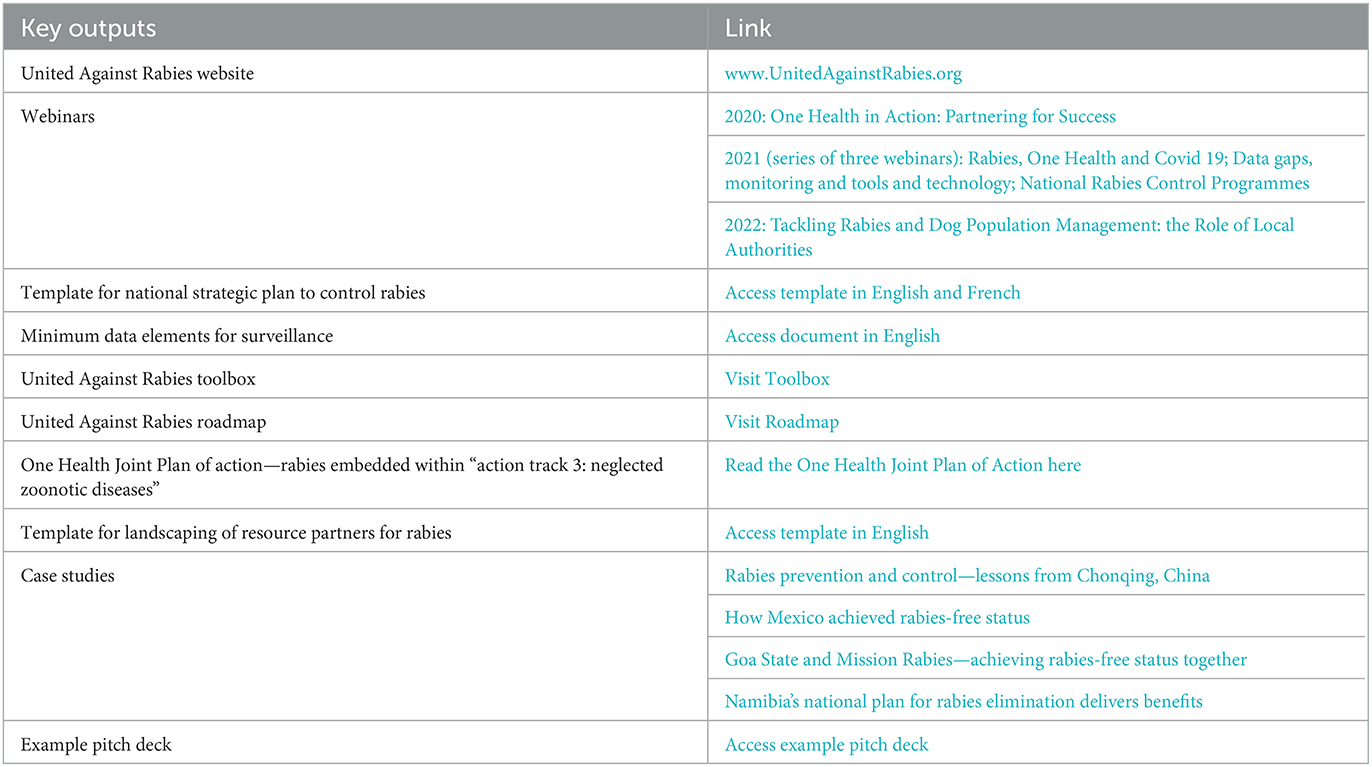 | Key outputs | Link |
|---|---|
| United Against Rabies website | www.UnitedAgainstRabies.org |
| Webinars | 2020: One Health in Action: Partnering for Success |
| | 2021 (series of three webinars): Rabies, One Health and Covid 19; Data gaps, monitoring and tools and technology; National Rabies Control Programmes |
| | 2022: Tackling Rabies and Dog Population Management: the Role of Local Authorities |
| Template for national strategic plan to control rabies | Access template in English and French |
| Minimum data elements for surveillance | Access document in English |
| United Against Rabies toolbox | Visit Toolbox |
| United Against Rabies roadmap | Visit Roadmap |
| One Health Joint Plan of action—rabies embedded within "action track 3: neglected zoonotic diseases" | Read the One Health Joint Plan of Action here |
| Template for landscaping of resource partners for rabies | Access template in English |
| Case studies | Rabies prevention and control—lessons from Chonqing, China |
| | How Mexico achieved rabies-free status |
| | Goa State and Mission Rabies—achieving rabies-free status together |
| | Namibia's national plan for rabies elimination delivers benefits |
| Example pitch deck | Access example pitch deck |